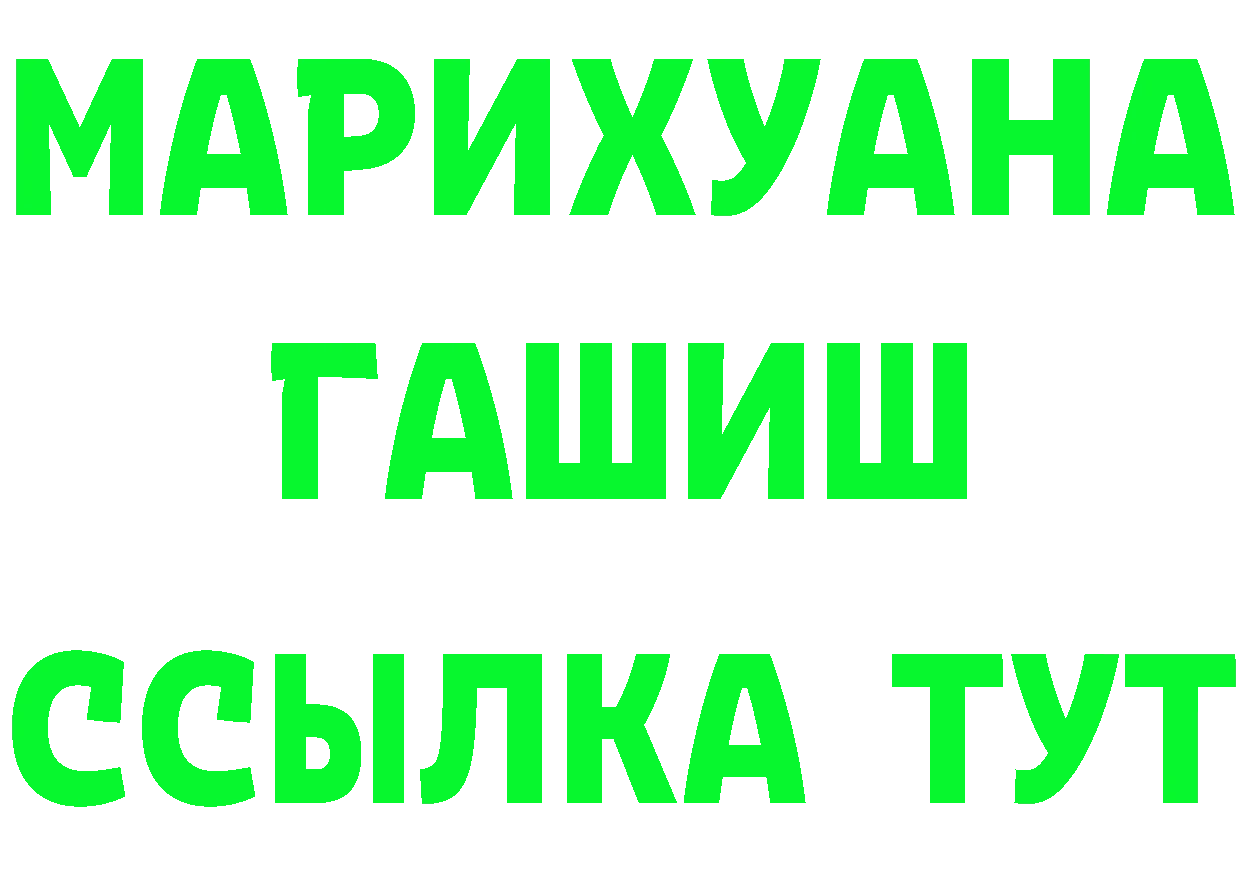 МАРИХУАНА
ГАШИШ
ССЫЛКА ТУТ